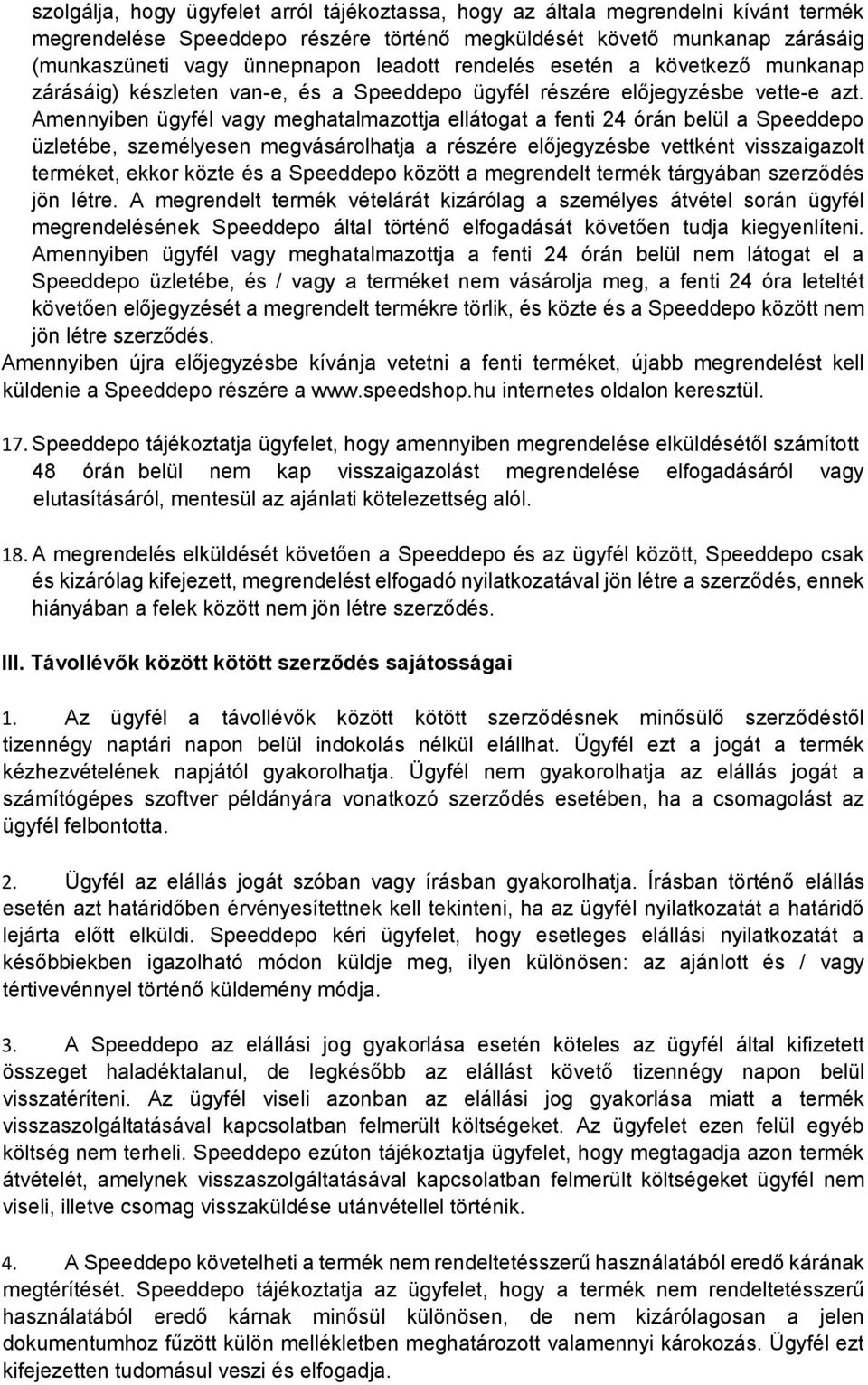 szolgálja, hogy ügyfelet arról tájékoztassa, hogy az általa megrendelni kívánt termék megrendelése Speeddepo részére történő megküldését követő munkanap zárásáig (munkaszüneti vagy ünnepnapon leadott rendelés esetén a következő munkanap zárásáig) készleten van-e, és a Speeddepo ügyfél részére előjegyzésbe vette-e azt. Amennyiben ügyfél vagy meghatalmazottja ellátogat a fenti 24 órán belül a Speeddepo üzletébe, személyesen megvásárolhatja a részére előjegyzésbe vettként visszaigazolt terméket, ekkor közte és a Speeddepo között a megrendelt termék tárgyában szerződés jön létre. A megrendelt termék vételárát kizárólag a személyes átvétel során ügyfél megrendelésének Speeddepo által történő elfogadását követően tudja kiegyenlíteni. Amennyiben ügyfél vagy meghatalmazottja a fenti 24 órán belül nem látogat el a Speeddepo üzletébe, és / vagy a terméket nem vásárolja meg, a fenti 24 óra leteltét követően előjegyzését a megrendelt termékre törlik, és közte és a Speeddepo között nem jön létre szerződés.
Amennyiben újra előjegyzésbe kívánja vetetni a fenti terméket, újabb megrendelést kell küldenie a Speeddepo részére a www.speedshop.hu internetes oldalon keresztül.

17. Speeddepo tájékoztatja ügyfelet, hogy amennyiben megrendelése elküldésétől számított 48 órán belül nem kap visszaigazolást megrendelése elfogadásáról vagy elutasításáról, mentesül az ajánlati kötelezettség alól.

18. A megrendelés elküldését követően a Speeddepo és az ügyfél között, Speeddepo csak és kizárólag kifejezett, megrendelést elfogadó nyilatkozatával jön létre a szerződés, ennek hiányában a felek között nem jön létre szerződés.

III. Távollévők között kötött szerződés sajátosságai

1. Az ügyfél a távollévők között kötött szerződésnek minősülő szerződéstől tizennégy naptári napon belül indokolás nélkül elállhat. Ügyfél ezt a jogát a termék kézhezvételének napjától gyakorolhatja. Ügyfél nem gyakorolhatja az elállás jogát a számítógépes szoftver példányára vonatkozó szerződés esetében, ha a csomagolást az ügyfél felbontotta.

2. Ügyfél az elállás jogát szóban vagy írásban gyakorolhatja. Írásban történő elállás esetén azt határidőben érvényesítettnek kell tekinteni, ha az ügyfél nyilatkozatát a határidő lejárta előtt elküldi. Speeddepo kéri ügyfelet, hogy esetleges elállási nyilatkozatát a későbbiekben igazolható módon küldje meg, ilyen különösen: az ajánlott és / vagy tértivevénnyel történő küldemény módja.

3. A Speeddepo az elállási jog gyakorlása esetén köteles az ügyfél által kifizetett összeget haladéktalanul, de legkésőbb az elállást követő tizennégy napon belül visszatéríteni. Az ügyfél viseli azonban az elállási jog gyakorlása miatt a termék visszaszolgáltatásával kapcsolatban felmerült költségeket. Az ügyfelet ezen felül egyéb költség nem terheli. Speeddepo ezúton tájékoztatja ügyfelet, hogy megtagadja azon termék átvételét, amelynek visszaszolgáltatásával kapcsolatban felmerült költségeket ügyfél nem viseli, illetve csomag visszaküldése utánvétellel történik.

4. A Speeddepo követelheti a termék nem rendeltetésszerű használatából eredő kárának megtérítését. Speeddepo tájékoztatja az ügyfelet, hogy a termék nem rendeltetésszerű használatából eredő kárnak minősül különösen, de nem kizárólagosan a jelen dokumentumhoz fűzött külön mellékletben meghatározott valamennyi károkozás. Ügyfél ezt kifejezetten tudomásul veszi és elfogadja.